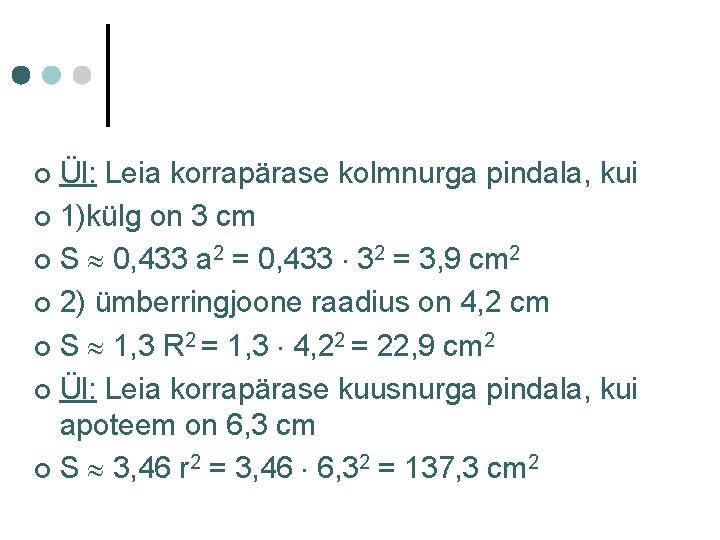 Ül: Leia korrapärase kolmnurga pindala, kui

1)külg on 3 cm

$S \approx 0,433\ a^2 = 0,433 \cdot 3^2 = 3,9\ cm^2$

2) ümberringjoone raadius on 4,2 cm

$S \approx 1,3\ R^2 = 1,3 \cdot 4,2^2 = 22,9\ cm^2$

Ül: Leia korrapärase kuusnurga pindala, kui apoteem on 6,3 cm

$S \approx 3,46\ r^2 = 3,46 \cdot 6,3^2 = 137,3\ cm^2$